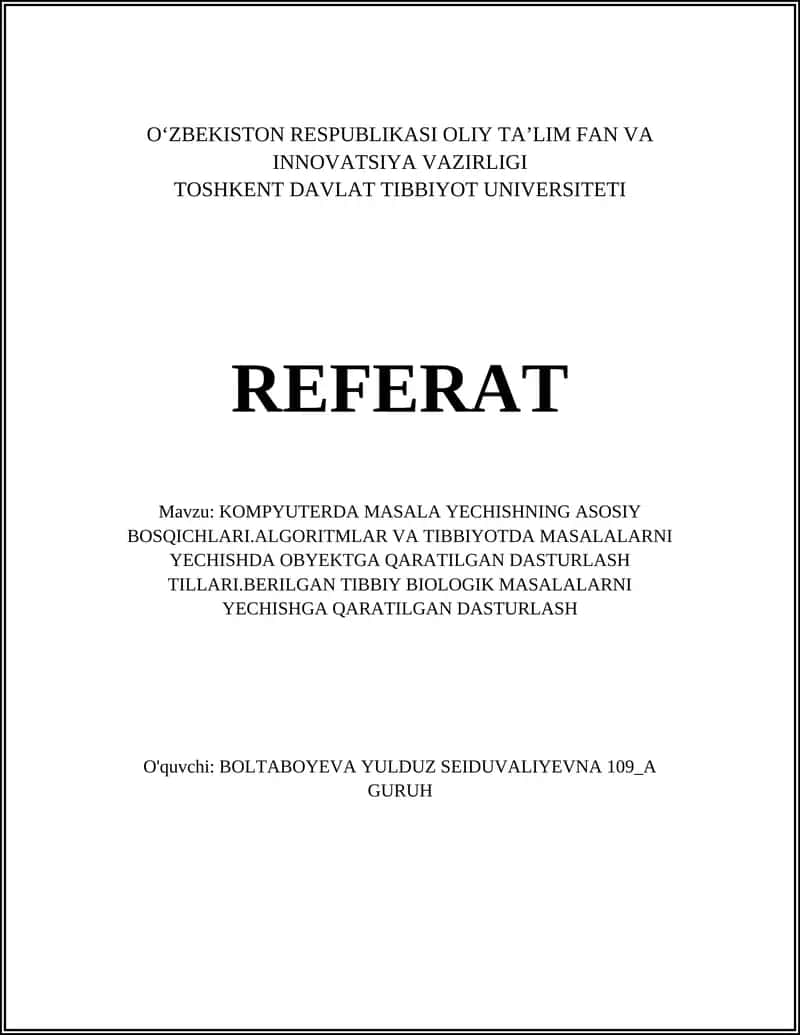 O‘ZBEKISTON RESPUBLIKASI OLIY TA’LIM FAN VA INNOVATSIYA VAZIRLIGI
TOSHKENT DAVLAT TIBBIYOT UNIVERSITETI

REFERAT

Mavzu: KOMPYUTERDA MASALA YECHISHNING ASOSIY BOSQICHLARI.ALGORITMLAR VA TIBBIYOTDA MASALALARNI YECHISHDA OBYEKTGA QARATILGAN DASTURLASH TILLARI.BERILGAN TIBBIY BIOLOGIK MASALALARNI YECHISHGA QARATILGAN DASTURLASH

O'quvchi: BOLTABOYEVA YULDUZ SEIDUVALIYEVNA 109_A GURUH